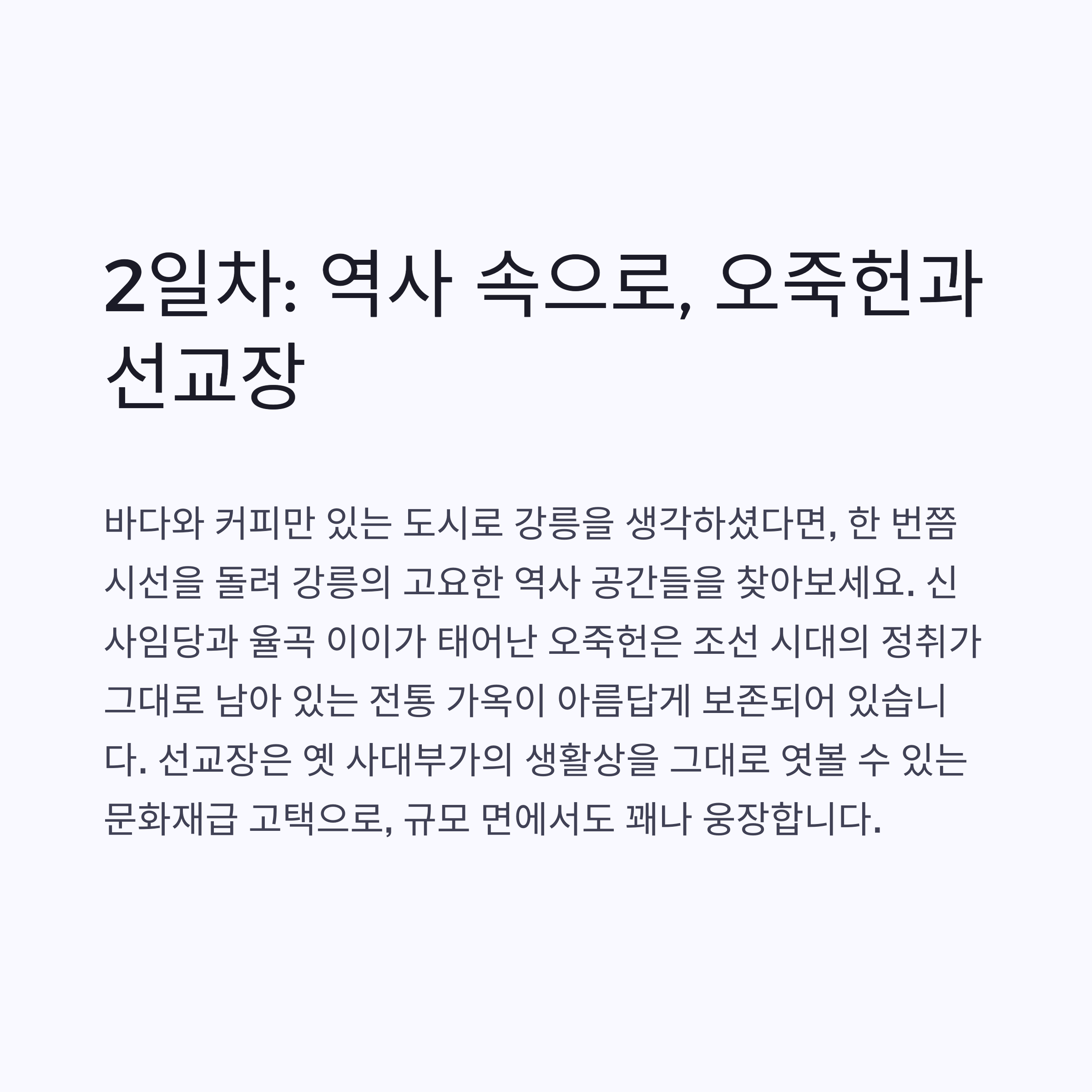 2일차: 역사 속으로, 오죽헌과 선교장

바다와 커피만 있는 도시로 강릉을 생각하셨다면, 한 번쯤 시선을 돌려 강릉의 고요한 역사 공간들을 찾아보세요. 신사임당과 율곡 이이가 태어난 오죽헌은 조선 시대의 정취가 그대로 남아 있는 전통 가옥이 아름답게 보존되어 있습니다. 선교장은 옛 사대부가의 생활상을 그대로 엿볼 수 있는 문화재급 고택으로, 규모 면에서도 꽤나 웅장합니다.